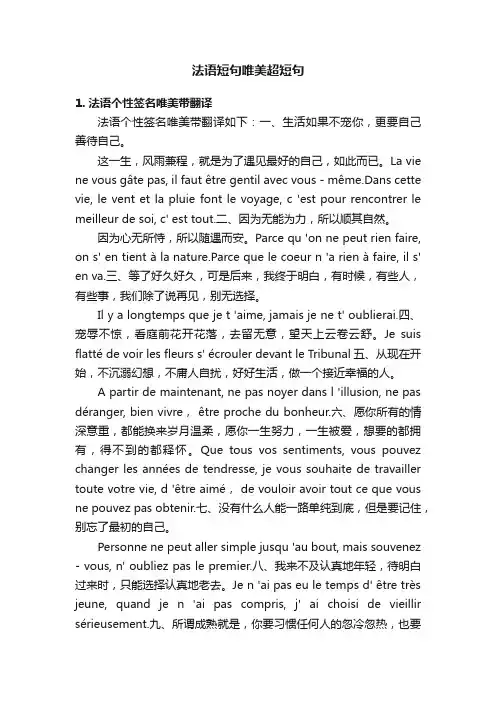 法语短句唯美超短句

1. 法语个性签名唯美带翻译

法语个性签名唯美带翻译如下：一、生活如果不宠你，更要自己善待自己。

这一生，风雨兼程，就是为了遇见最好的自己，如此而已。La vie ne vous gâte pas, il faut être gentil avec vous - même.Dans cette vie, le vent et la pluie font le voyage, c 'est pour rencontrer le meilleur de soi, c' est tout.二、因为无能为力，所以顺其自然。

因为心无所恃，所以随遇而安。Parce qu 'on ne peut rien faire, on s' en tient à la nature.Parce que le coeur n 'a rien à faire, il s' en va.三、等了好久好久，可是后来，我终于明白，有时候，有些人，有些事，我们除了说再见，别无选择。

Il y a longtemps que je t 'aime, jamais je ne t' oublierai.四、宠辱不惊，看庭前花开花落，去留无意，望天上云卷云舒。Je suis flatté de voir les fleurs s' écrouler devant le Tribunal 五、从现在开始，不沉溺幻想，不庸人自扰，好好生活，做一个接近幸福的人。

A partir de maintenant, ne pas noyer dans l 'illusion, ne pas déranger, bien vivre， être proche du bonheur.六、愿你所有的情深意重，都能换来岁月温柔，愿你一生努力，一生被爱，想要的都拥有，得不到的都释怀。Que tous vos sentiments, vous pouvez changer les années de tendresse, je vous souhaite de travailler toute votre vie, d 'être aimé， de vouloir avoir tout ce que vous ne pouvez pas obtenir.七、没有什么人能一路单纯到底，但是要记住，别忘了最初的自己。

Personne ne peut aller simple jusqu 'au bout, mais souvenez - vous, n' oubliez pas le premier.八、我来不及认真地年轻，待明白过来时，只能选择认真地老去。Je n 'ai pas eu le temps d' être très jeune, quand je n 'ai pas compris, j' ai choisi de vieillir sérieusement.九、所谓成熟就是，你要习惯任何人的忽冷忽热，也要